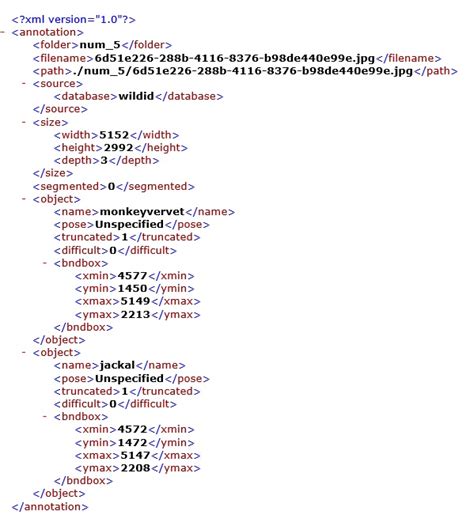 <?xml version="1.0"?>
- <annotation>
<folder>num_5</folder>
<filename>6d51e226-288b-4116-8376-b98de440e99e.jpg</filename>
<path>./num_5/6d51e226-288b-4116-8376-b98de440e99e.jpg</path>
- <source>
<database>wildid</database>
</source>
- <size>
<width>5152</width>
<height>2992</height>
<depth>3</depth>
</size>
<segmented>0</segmented>
- <object>
<name>monkeyvervet</name>
<pose>Unspecified</pose>
<truncated>1</truncated>
<difficult>0</difficult>
- <bndbox>
<xmin>4577</xmin>
<ymin>1450</ymin>
<xmax>5149</xmax>
<ymax>2213</ymax>
</bndbox>
</object>
- <object>
<name>jackal</name>
<pose>Unspecified</pose>
<truncated>1</truncated>
<difficult>0</difficult>
- <bndbox>
<xmin>4572</xmin>
<ymin>1472</ymin>
<xmax>5147</xmax>
<ymax>2208</ymax>
</bndbox>
</object>
</annotation>